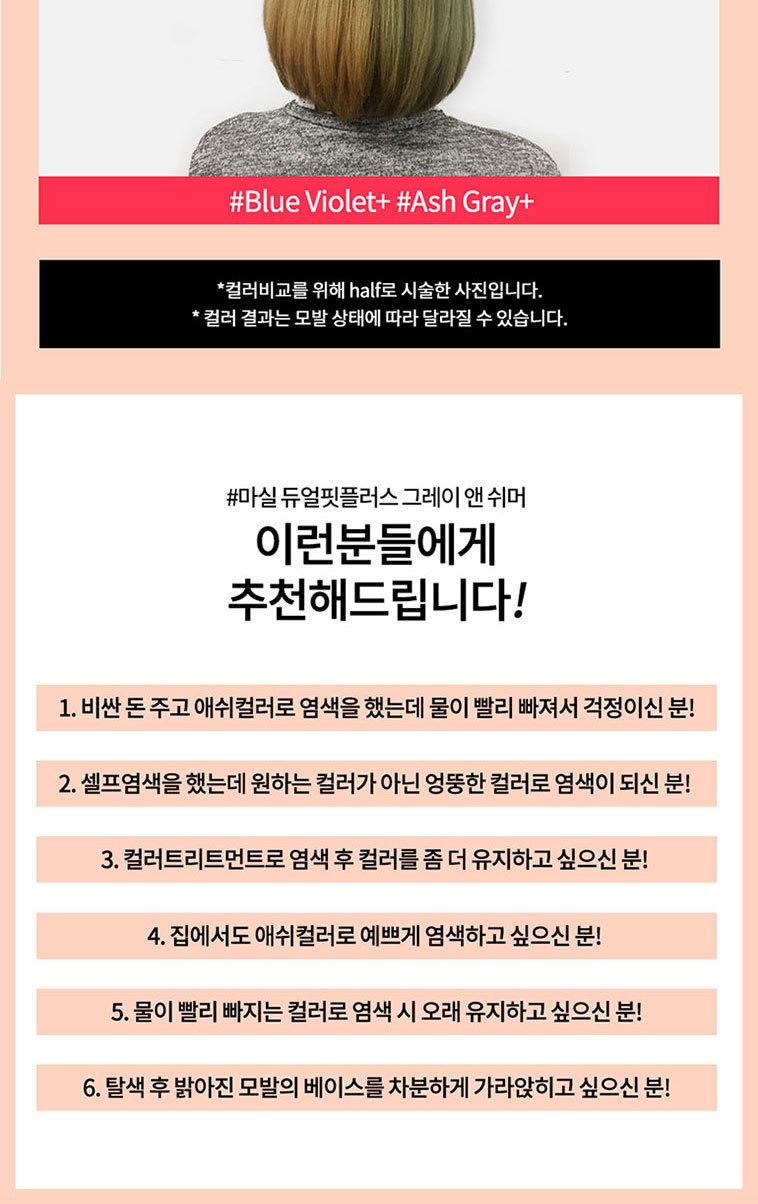 #Blue Violet+ #Ash Gray+

*컬러비교를 위해 half로 시술한 사진입니다.
* 컬러 결과는 모발 상태에 따라 달라질 수 있습니다.

#마실 듀얼핏플러스 그레이 앤 쉬머
이런분들에게
추천해드립니다!

1. 비싼 돈 주고 애쉬컬러로 염색을 했는데 물이 빨리 빠져서 걱정이신 분!

2. 셀프염색을 했는데 원하는 컬러가 아닌 엉뚱한 컬러로 염색이 되신 분!

3. 컬러트리트먼트로 염색 후 컬러를 좀 더 유지하고 싶으신 분!

4. 집에서도 애쉬컬러로 예쁘게 염색하고 싶으신 분!

5. 물이 빨리 빠지는 컬러로 염색 시 오래 유지하고 싶으신 분!

6. 탈색 후 밝아진 모발의 베이스를 차분하게 가라앉히고 싶으신 분!